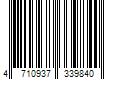 4 710937 339840